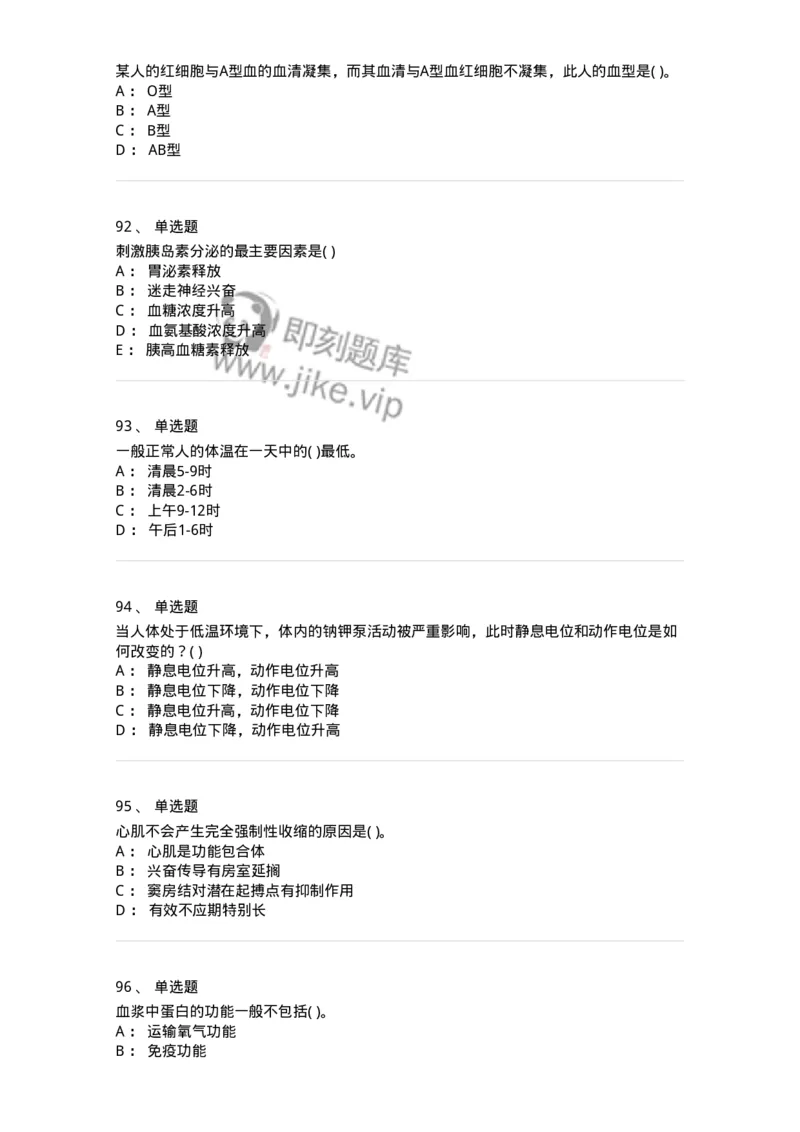 某人的红细胞与A型血的血清凝集，而其血清与A型血红细胞不凝集，此人的血型是( )。
A： O型
B： A型
C： B型
D： AB型

92、 单选题
刺激胰岛素分泌的最主要因素是( )
A： 胃泌素释放
B： 迷走神经兴奋
C： 血糖浓度升高
D： 血氨基酸浓度升高
E： 胰高血糖素释放

即刻题库
www.jike.vip

93、 单选题
一般正常人的体温在一天中的( )最低。
A： 清晨5-9时
B： 清晨2-6时
C： 上午9-12时
D： 午后1-6时

94、 单选题
当人体处于低温环境下，体内的钠钾泵活动被严重影响，此时静息电位和动作电位是如何改变的？( )
A： 静息电位升高，动作电位升高
B： 静息电位下降，动作电位下降
C： 静息电位升高，动作电位下降
D： 静息电位下降，动作电位升高

95、 单选题
心肌不会产生完全强制性收缩的原因是( )。
A： 心肌是功能包合体
B： 兴奋传导有房室延搁
C： 窦房结对潜在起搏点有抑制作用
D： 有效不应期特别长

96、 单选题
血浆中蛋白的功能一般不包括( )。
A： 运输氧气功能
B： 免疫功能